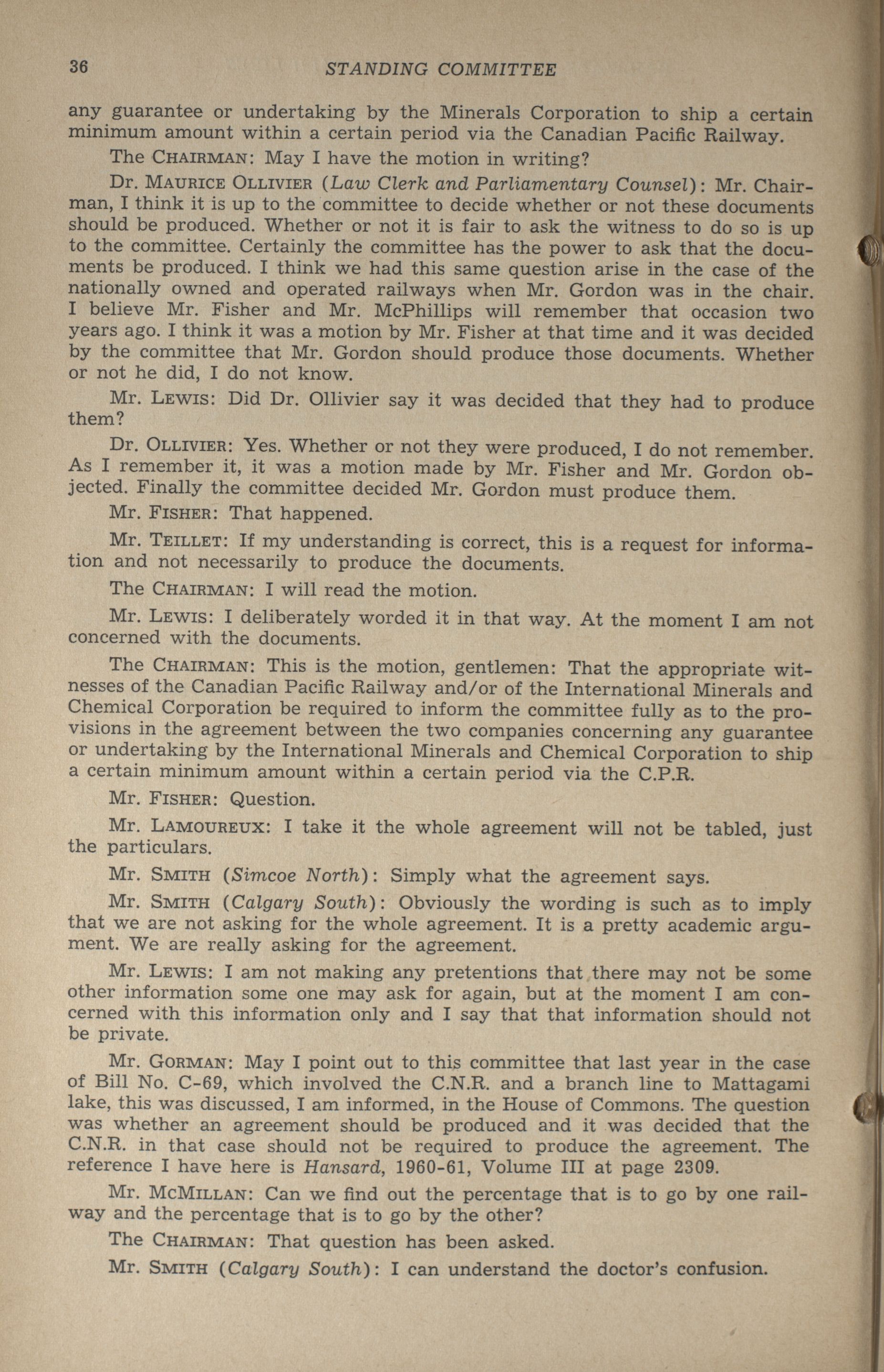 36 STANDING COMMITTEE

any guarantee or undertaking by the Minerals Corporation to ship a certain minimum amount within a certain period via the Canadian Pacific Railway.

The CHAIRMAN: May I have the motion in writing?

Dr. MAURICE OLLIVIER (Law Clerk and Parliamentary Counsel): Mr. Chairman, I think it is up to the committee to decide whether or not these documents should be produced. Whether or not it is fair to ask the witness to do so is up to the committee. Certainly the committee has the power to ask that the documents be produced. I think we had this same question arise in the case of the nationally owned and operated railways when Mr. Gordon was in the chair. I believe Mr. Fisher and Mr. McPhillips will remember that occasion two years ago. I think it was a motion by Mr. Fisher at that time and it was decided by the committee that Mr. Gordon should produce those documents. Whether or not he did, I do not know.

Mr. LEWIS: Did Dr. Ollivier say it was decided that they had to produce them?

Dr. OLLIVIER: Yes. Whether or not they were produced, I do not remember. As I remember it, it was a motion made by Mr. Fisher and Mr. Gordon objected. Finally the committee decided Mr. Gordon must produce them.

Mr. FISHER: That happened.

Mr. TEILLET: If my understanding is correct, this is a request for information and not necessarily to produce the documents.

The CHAIRMAN: I will read the motion.

Mr. LEWIS: I deliberately worded it in that way. At the moment I am not concerned with the documents.

The CHAIRMAN: This is the motion, gentlemen: That the appropriate witnesses of the Canadian Pacific Railway and/or of the International Minerals and Chemical Corporation be required to inform the committee fully as to the provisions in the agreement between the two companies concerning any guarantee or undertaking by the International Minerals and Chemical Corporation to ship a certain minimum amount within a certain period via the C.P.R.

Mr. FISHER: Question.

Mr. LAMOUREUX: I take it the whole agreement will not be tabled, just the particulars.

Mr. SMITH (Simcoe North): Simply what the agreement says.

Mr. SMITH (Calgary South): Obviously the wording is such as to imply that we are not asking for the whole agreement. It is a pretty academic argument. We are really asking for the agreement.

Mr. LEWIS: I am not making any pretentions that there may not be some other information some one may ask for again, but at the moment I am concerned with this information only and I say that that information should not be private.

Mr. GORMAN: May I point out to this committee that last year in the case of Bill No. C-69, which involved the C.N.R. and a branch line to Mattagami lake, this was discussed, I am informed, in the House of Commons. The question was whether an agreement should be produced and it was decided that the C.N.R. in that case should not be required to produce the agreement. The reference I have here is Hansard, 1960-61, Volume III at page 2309.

Mr. MCMILLAN: Can we find out the percentage that is to go by one railway and the percentage that is to go by the other?

The CHAIRMAN: That question has been asked.

Mr. SMITH (Calgary South): I can understand the doctor's confusion.